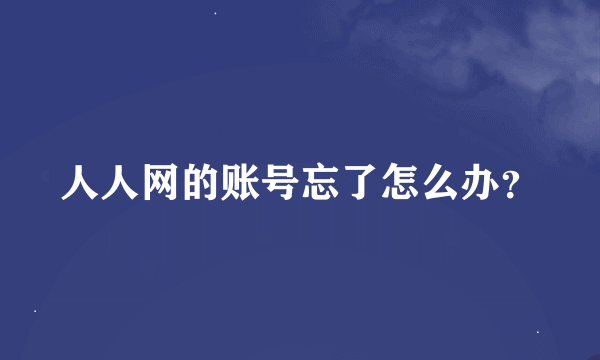 人人网的账号忘了怎么办?